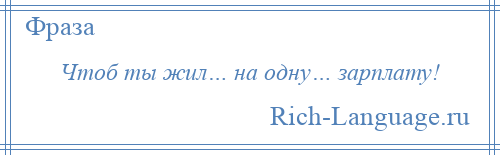 Фраза

Чтоб ты жил… на одну… зарплату!

Rich-Language.ru